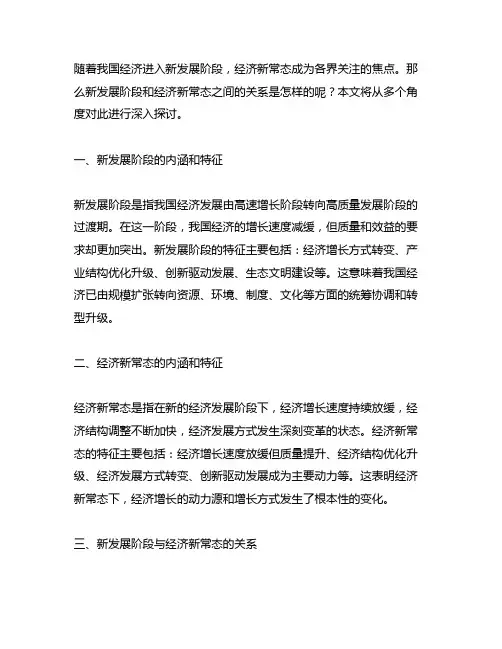 随着我国经济进入新发展阶段，经济新常态成为各界关注的焦点。那么新发展阶段和经济新常态之间的关系是怎样的呢？本文将从多个角度对此进行深入探讨。

一、新发展阶段的内涵和特征

新发展阶段是指我国经济发展由高速增长阶段转向高质量发展阶段的过渡期。在这一阶段，我国经济的增长速度减缓，但质量和效益的要求却更加突出。新发展阶段的特征主要包括：经济增长方式转变、产业结构优化升级、创新驱动发展、生态文明建设等。这意味着我国经济已由规模扩张转向资源、环境、制度、文化等方面的统筹协调和转型升级。

二、经济新常态的内涵和特征

经济新常态是指在新的经济发展阶段下，经济增长速度持续放缓，经济结构调整不断加快，经济发展方式发生深刻变革的状态。经济新常态的特征主要包括：经济增长速度放缓但质量提升、经济结构优化升级、经济发展方式转变、创新驱动发展成为主要动力等。这表明经济新常态下，经济增长的动力源和增长方式发生了根本性的变化。

三、新发展阶段与经济新常态的关系